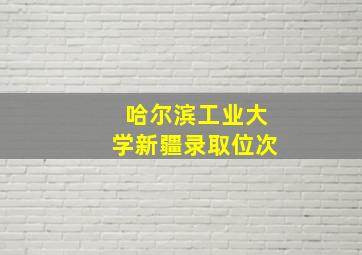 哈尔滨工业大学新疆录取位次